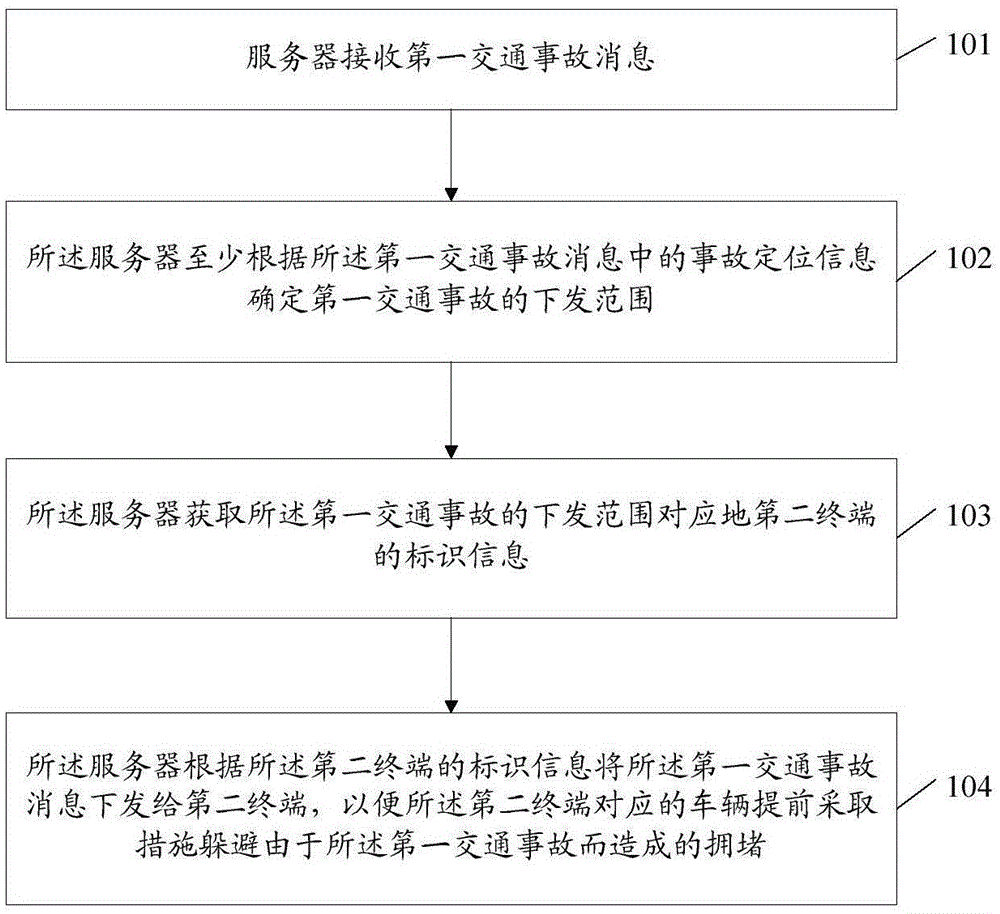 服务器接收第一交通事故消息

101

所述服务器至少根据所述第一交通事故消息中的事故定位信息确定第一交通事故的下发范围

102

所述服务器获取所述第一交通事故的下发范围对应地第二终端的标识信息

103

所述服务器根据所述第二终端的标识信息将所述第一交通事故消息下发给第二终端，以便所述第二终端对应的车辆提前采取措施躲避由于所述第一交通事故而造成的拥堵

104